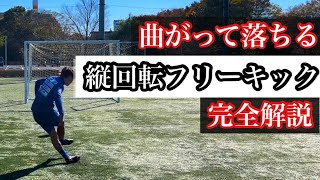 曲がって落ちる
縦回転フリーキック
完全解説